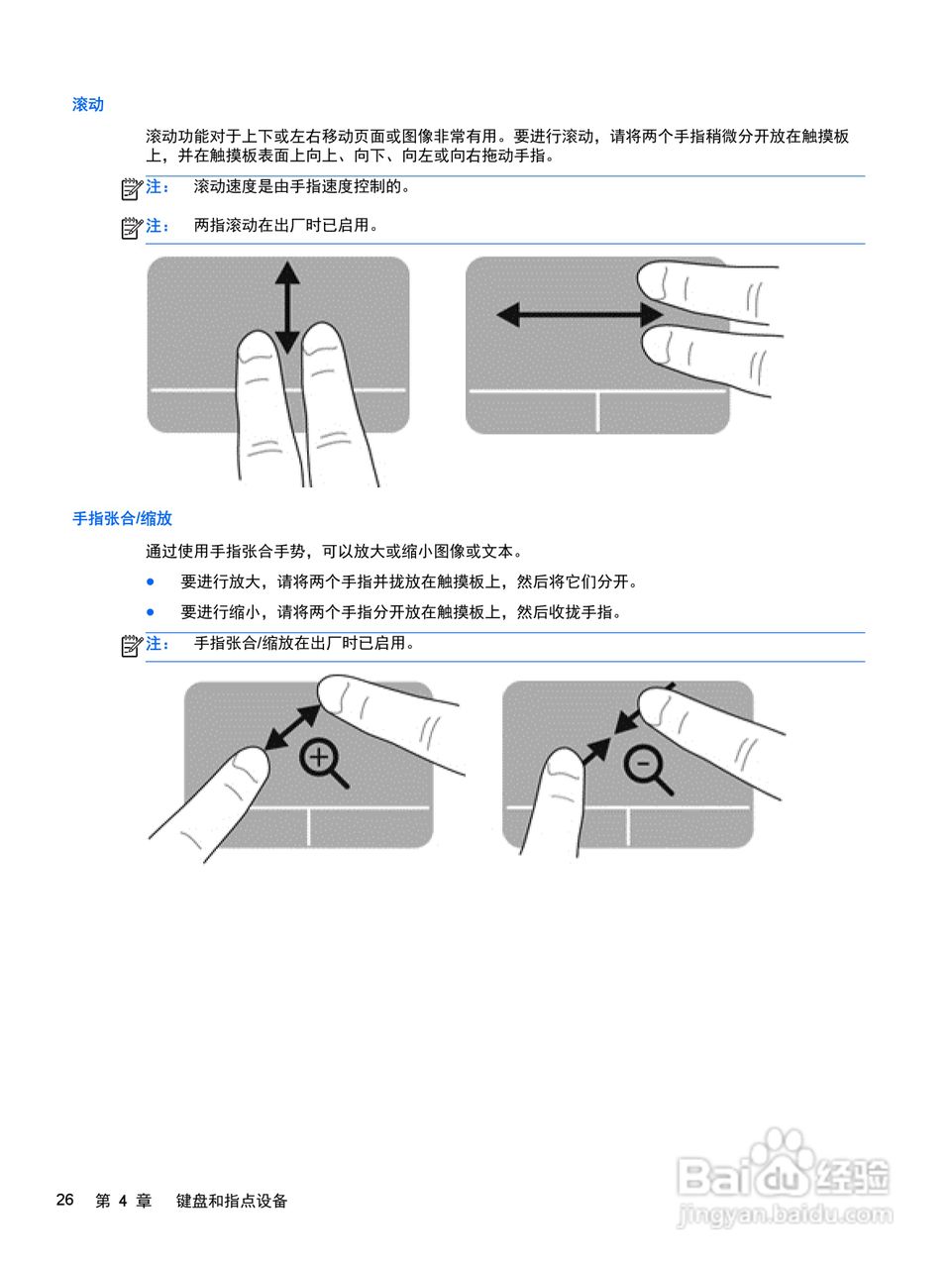 滚动

滚动功能对于上下或左右移动页面或图像非常有用。要进行滚动，请将两个手指稍微分开放在触摸板上，并在触摸板表面上向上、向下、向左或向右拖动手指。

注： 滚动速度是由手指速度控制的。

注： 两指滚动在出厂时已启用。

手指张合/缩放

通过使用手指张合手势，可以放大或缩小图像或文本。

● 要进行放大，请将两个手指并拢放在触摸板上，然后将它们分开。

● 要进行缩小，请将两个手指分开放在触摸板上，然后收拢手指。

注： 手指张合/缩放在出厂时已启用。

26 第 4 章 键盘和指点设备

Baidu 经验
jingyan.baidu.com